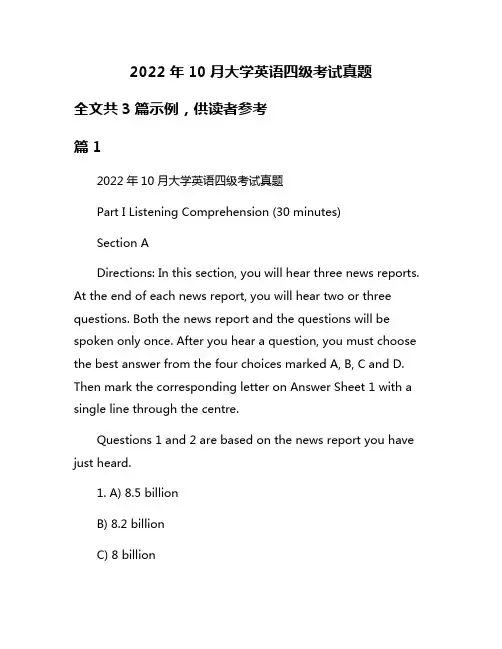 2022 年 10 月大学英语四级考试真题

全文共 3 篇示例，供读者参考

篇 1

2022 年 10 月大学英语四级考试真题

Part I Listening Comprehension (30 minutes)

Section A

Directions: In this section, you will hear three news reports. At the end of each news report, you will hear two or three questions. Both the news report and the questions will be spoken only once. After you hear a question, you must choose the best answer from the four choices marked A, B, C and D. Then mark the corresponding letter on Answer Sheet 1 with a single line through the centre.

Questions 1 and 2 are based on the news report you have just heard.

1. A) 8.5 billion

B) 8.2 billion

C) 8 billion